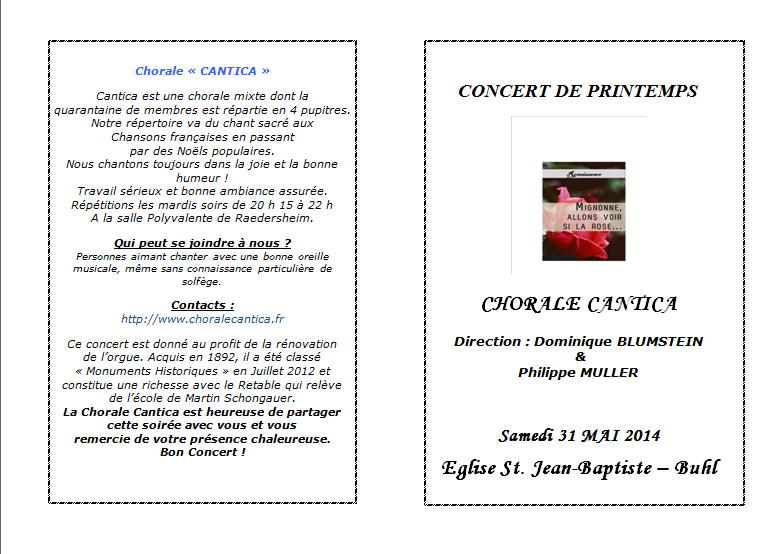 Chorale « CANTICA »

Cantica est une chorale mixte dont la quarantaine de membres est répartie en 4 pupitres. Notre répertoire va du chant sacré aux Chansons françaises en passant par des Noëls populaires. Nous chantons toujours dans la joie et la bonne humeur ! Travail sérieux et bonne ambiance assurée. Répétitions les mardis soirs de 20 h 15 à 22 h A la salle Polyvalente de Raedersheim.

Qui peut se joindre à nous ?
Personnes aimant chanter avec une bonne oreille musicale, même sans connaissance particulière de solfège.

Contacts :
http://www.choralecantica.fr

Ce concert est donné au profit de la rénovation de l'orgue. Acquis en 1892, il a été classé « Monuments Historiques » en Juillet 2012 et constitue une richesse avec le Retable qui relève de l'école de Martin Schongauer.
La Chorale Cantica est heureuse de partager cette soirée avec vous et vous remercie de votre présence chaleureuse.
Bon Concert !

CONCERT DE PRINTEMPS

Renaissance
MIGNONNE, ALLONS VOIR SI LA ROSE...

CHORALE CANTICA

Direction : Dominique BLUMSTEIN
&
Philippe MULLER

Samedi 31 MAI 2014

Eglise St. Jean-Baptiste – Buhl